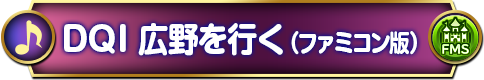 DQI 広野を行く（ファミコン版）

FMS